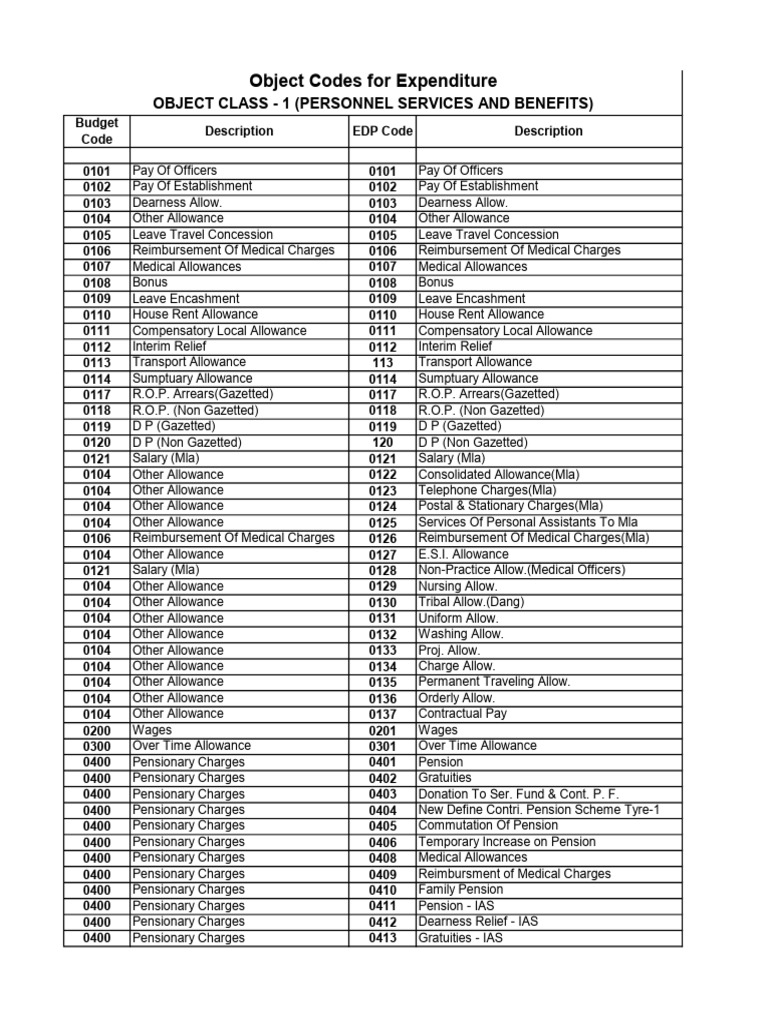 Object Codes for Expenditure

OBJECT CLASS - 1 (PERSONNEL SERVICES AND BENEFITS)

| Budget Code | Description | EDP Code | Description |
|---|---|---|---|
| | | | |
| 0101 | Pay Of Officers | 0101 | Pay Of Officers |
| 0102 | Pay Of Establishment | 0102 | Pay Of Establishment |
| 0103 | Dearness Allow. | 0103 | Dearness Allow. |
| 0104 | Other Allowance | 0104 | Other Allowance |
| 0105 | Leave Travel Concession | 0105 | Leave Travel Concession |
| 0106 | Reimbursement Of Medical Charges | 0106 | Reimbursement Of Medical Charges |
| 0107 | Medical Allowances | 0107 | Medical Allowances |
| 0108 | Bonus | 0108 | Bonus |
| 0109 | Leave Encashment | 0109 | Leave Encashment |
| 0110 | House Rent Allowance | 0110 | House Rent Allowance |
| 0111 | Compensatory Local Allowance | 0111 | Compensatory Local Allowance |
| 0112 | Interim Relief | 0112 | Interim Relief |
| 0113 | Transport Allowance | 113 | Transport Allowance |
| 0114 | Sumptuary Allowance | 0114 | Sumptuary Allowance |
| 0117 | R.O.P. Arrears(Gazetted) | 0117 | R.O.P. Arrears(Gazetted) |
| 0118 | R.O.P. (Non Gazetted) | 0118 | R.O.P. (Non Gazetted) |
| 0119 | D P (Gazetted) | 0119 | D P (Gazetted) |
| 0120 | D P (Non Gazetted) | 120 | D P (Non Gazetted) |
| 0121 | Salary (Mla) | 0121 | Salary (Mla) |
| 0104 | Other Allowance | 0122 | Consolidated Allowance(Mla) |
| 0104 | Other Allowance | 0123 | Telephone Charges(Mla) |
| 0104 | Other Allowance | 0124 | Postal & Stationary Charges(Mla) |
| 0104 | Other Allowance | 0125 | Services Of Personal Assistants To Mla |
| 0106 | Reimbursement Of Medical Charges | 0126 | Reimbursement Of Medical Charges(Mla) |
| 0104 | Other Allowance | 0127 | E.S.I. Allowance |
| 0121 | Salary (Mla) | 0128 | Non-Practice Allow.(Medical Officers) |
| 0104 | Other Allowance | 0129 | Nursing Allow. |
| 0104 | Other Allowance | 0130 | Tribal Allow.(Dang) |
| 0104 | Other Allowance | 0131 | Uniform Allow. |
| 0104 | Other Allowance | 0132 | Washing Allow. |
| 0104 | Other Allowance | 0133 | Proj. Allow. |
| 0104 | Other Allowance | 0134 | Charge Allow. |
| 0104 | Other Allowance | 0135 | Permanent Traveling Allow. |
| 0104 | Other Allowance | 0136 | Orderly Allow. |
| 0104 | Other Allowance | 0137 | Contractual Pay |
| 0200 | Wages | 0201 | Wages |
| 0300 | Over Time Allowance | 0301 | Over Time Allowance |
| 0400 | Pensionary Charges | 0401 | Pension |
| 0400 | Pensionary Charges | 0402 | Gratuities |
| 0400 | Pensionary Charges | 0403 | Donation To Ser. Fund & Cont. P. F. |
| 0400 | Pensionary Charges | 0404 | New Define Contri. Pension Scheme Tyre-1 |
| 0400 | Pensionary Charges | 0405 | Commutation Of Pension |
| 0400 | Pensionary Charges | 0406 | Temporary Increase on Pension |
| 0400 | Pensionary Charges | 0408 | Medical Allowances |
| 0400 | Pensionary Charges | 0409 | Reimbursment of Medical Charges |
| 0400 | Pensionary Charges | 0410 | Family Pension |
| 0400 | Pensionary Charges | 0411 | Pension - IAS |
| 0400 | Pensionary Charges | 0412 | Dearness Relief - IAS |
| 0400 | Pensionary Charges | 0413 | Gratuities - IAS |